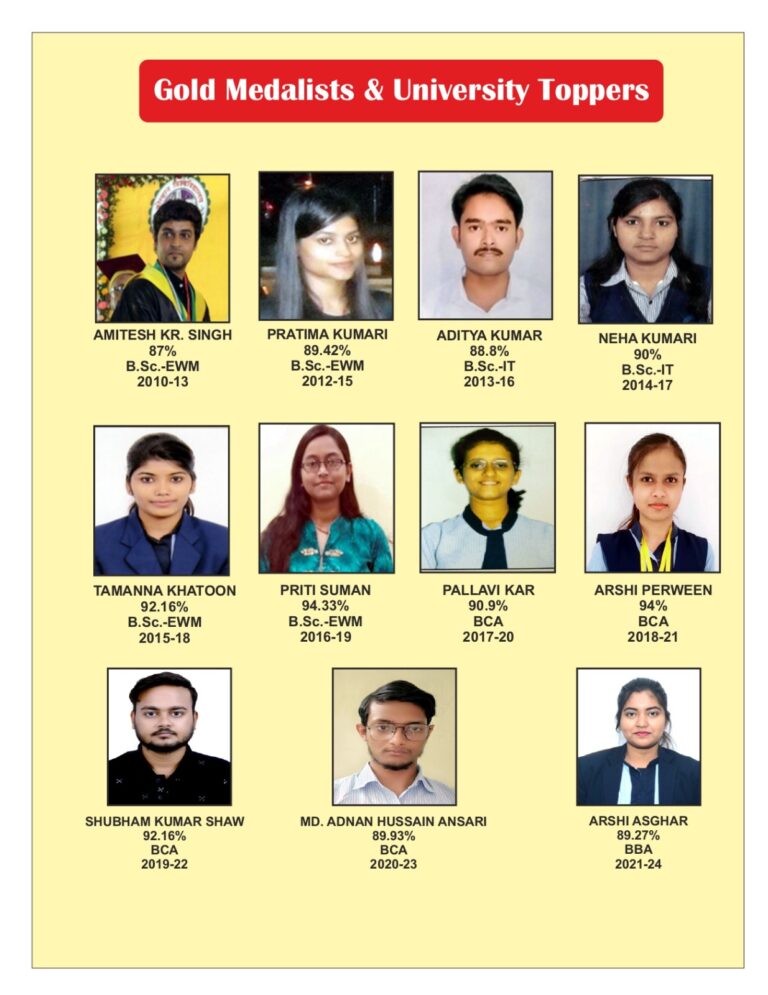 Gold Medalists & University Toppers

AMITESH KR. SINGH
87%
B.Sc.-EWM
2010-13

PRATIMA KUMARI
89.42%
B.Sc.-EWM
2012-15

ADITYA KUMAR
88.8%
B.Sc.-IT
2013-16

NEHA KUMARI
90%
B.Sc.-IT
2014-17

TAMANNA KHATOON
92.16%
B.Sc.-EWM
2015-18

PRITI SUMAN
94.33%
B.Sc.-EWM
2016-19

PALLAVI KAR
90.9%
BCA
2017-20

ARSHI PERWEEN
94%
BCA
2018-21

SHUBHAM KUMAR SHAW
92.16%
BCA
2019-22

MD. ADNAN HUSSAIN ANSARI
89.93%
BCA
2020-23

ARSHI ASGHAR
89.27%
BBA
2021-24